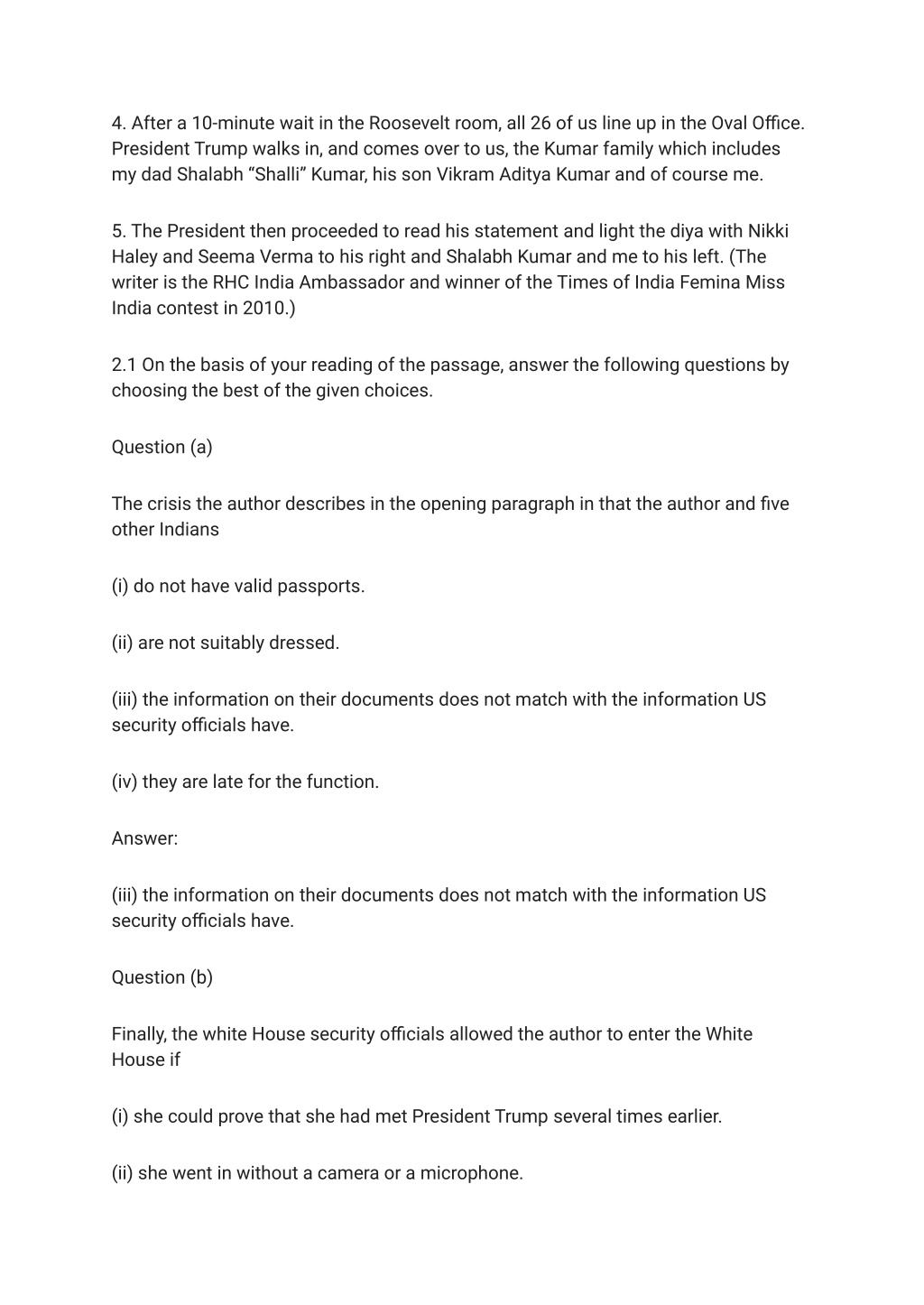 4. After a 10-minute wait in the Roosevelt room, all 26 of us line up in the Oval Office. President Trump walks in, and comes over to us, the Kumar family which includes my dad Shalabh “Shalli” Kumar, his son Vikram Aditya Kumar and of course me.

5. The President then proceeded to read his statement and light the diya with Nikki Haley and Seema Verma to his right and Shalabh Kumar and me to his left. (The writer is the RHC India Ambassador and winner of the Times of India Femina Miss India contest in 2010.)

2.1 On the basis of your reading of the passage, answer the following questions by choosing the best of the given choices.

Question (a)

The crisis the author describes in the opening paragraph in that the author and five other Indians

(i) do not have valid passports.

(ii) are not suitably dressed.

(iii) the information on their documents does not match with the information US security officials have.

(iv) they are late for the function.

Answer:

(iii) the information on their documents does not match with the information US security officials have.

Question (b)

Finally, the white House security officials allowed the author to enter the White House if

(i) she could prove that she had met President Trump several times earlier.

(ii) she went in without a camera or a microphone.